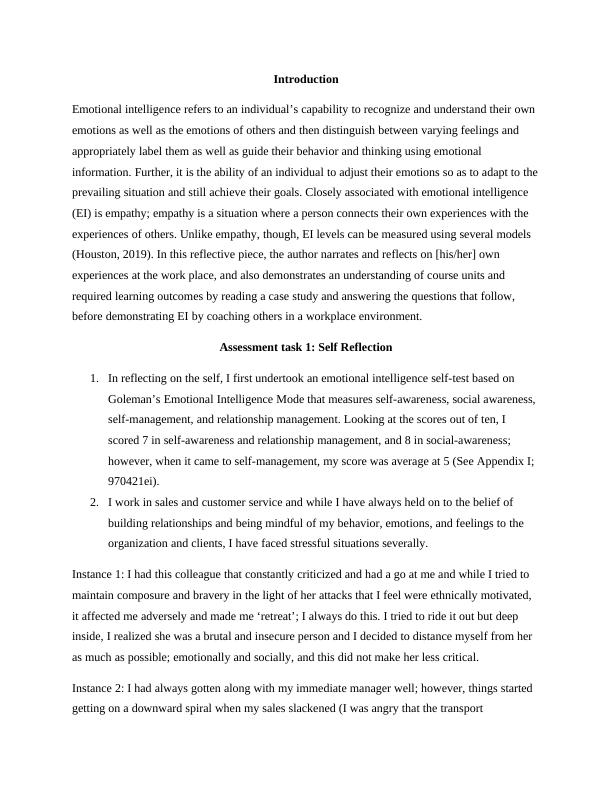 Introduction

Emotional intelligence refers to an individual's capability to recognize and understand their own emotions as well as the emotions of others and then distinguish between varying feelings and appropriately label them as well as guide their behavior and thinking using emotional information. Further, it is the ability of an individual to adjust their emotions so as to adapt to the prevailing situation and still achieve their goals. Closely associated with emotional intelligence (EI) is empathy; empathy is a situation where a person connects their own experiences with the experiences of others. Unlike empathy, though, EI levels can be measured using several models (Houston, 2019). In this reflective piece, the author narrates and reflects on [his/her] own experiences at the work place, and also demonstrates an understanding of course units and required learning outcomes by reading a case study and answering the questions that follow, before demonstrating EI by coaching others in a workplace environment.

Assessment task 1: Self Reflection

1. In reflecting on the self, I first undertook an emotional intelligence self-test based on Goleman's Emotional Intelligence Mode that measures self-awareness, social awareness, self-management, and relationship management. Looking at the scores out of ten, I scored 7 in self-awareness and relationship management, and 8 in social-awareness; however, when it came to self-management, my score was average at 5 (See Appendix I; 970421ei).
2. I work in sales and customer service and while I have always held on to the belief of building relationships and being mindful of my behavior, emotions, and feelings to the organization and clients, I have faced stressful situations severally.

Instance 1: I had this colleague that constantly criticized and had a go at me and while I tried to maintain composure and bravery in the light of her attacks that I feel were ethnically motivated, it affected me adversely and made me 'retreat'; I always do this. I tried to ride it out but deep inside, I realized she was a brutal and insecure person and I decided to distance myself from her as much as possible; emotionally and socially, and this did not make her less critical.

Instance 2: I had always gotten along with my immediate manager well; however, things started getting on a downward spiral when my sales slackened (I was angry that the transport